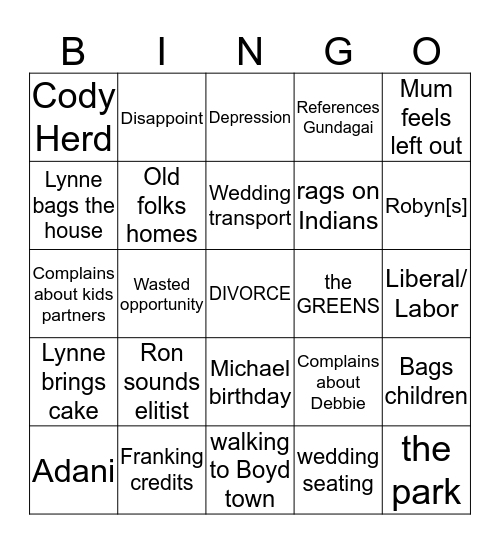 | B | I | N | G | O |
|---|---|---|---|---|
| Cody Herd | Disappoint | Depression | References Gundagai | Mum feels left out |
| Lynne bags the house | Old folks homes | Wedding transport | rags on Indians | Robyn[s] |
| Complains about kids partners | Wasted opportunity | DIVORCE | the GREENS | Liberal/ Labor |
| Lynne brings cake | Ron sounds elitist | Michael birthday | Complains about Debbie | Bags children |
| Adani | Franking credits | walking to Boyd town | wedding seating | the park |